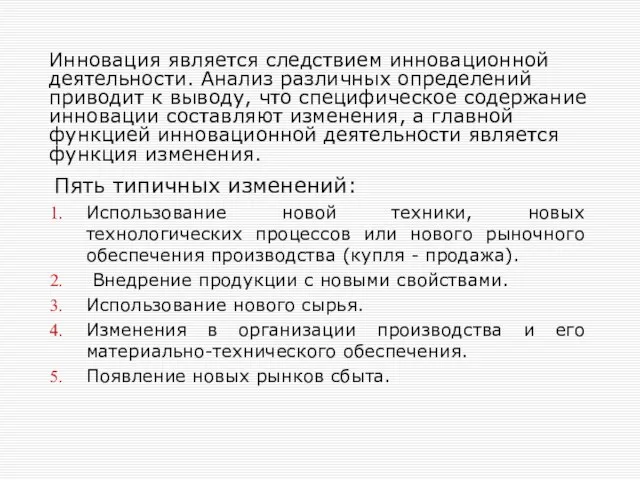 Инновация является следствием инновационной деятельности. Анализ различных определений приводит к выводу, что специфическое содержание инновации составляют изменения, а главной функцией инновационной деятельности является функция изменения.

Пять типичных изменений:

1. Использование новой техники, новых технологических процессов или нового рыночного обеспечения производства (купля - продажа).
2. Внедрение продукции с новыми свойствами.
3. Использование нового сырья.
4. Изменения в организации производства и его материально-технического обеспечения.
5. Появление новых рынков сбыта.